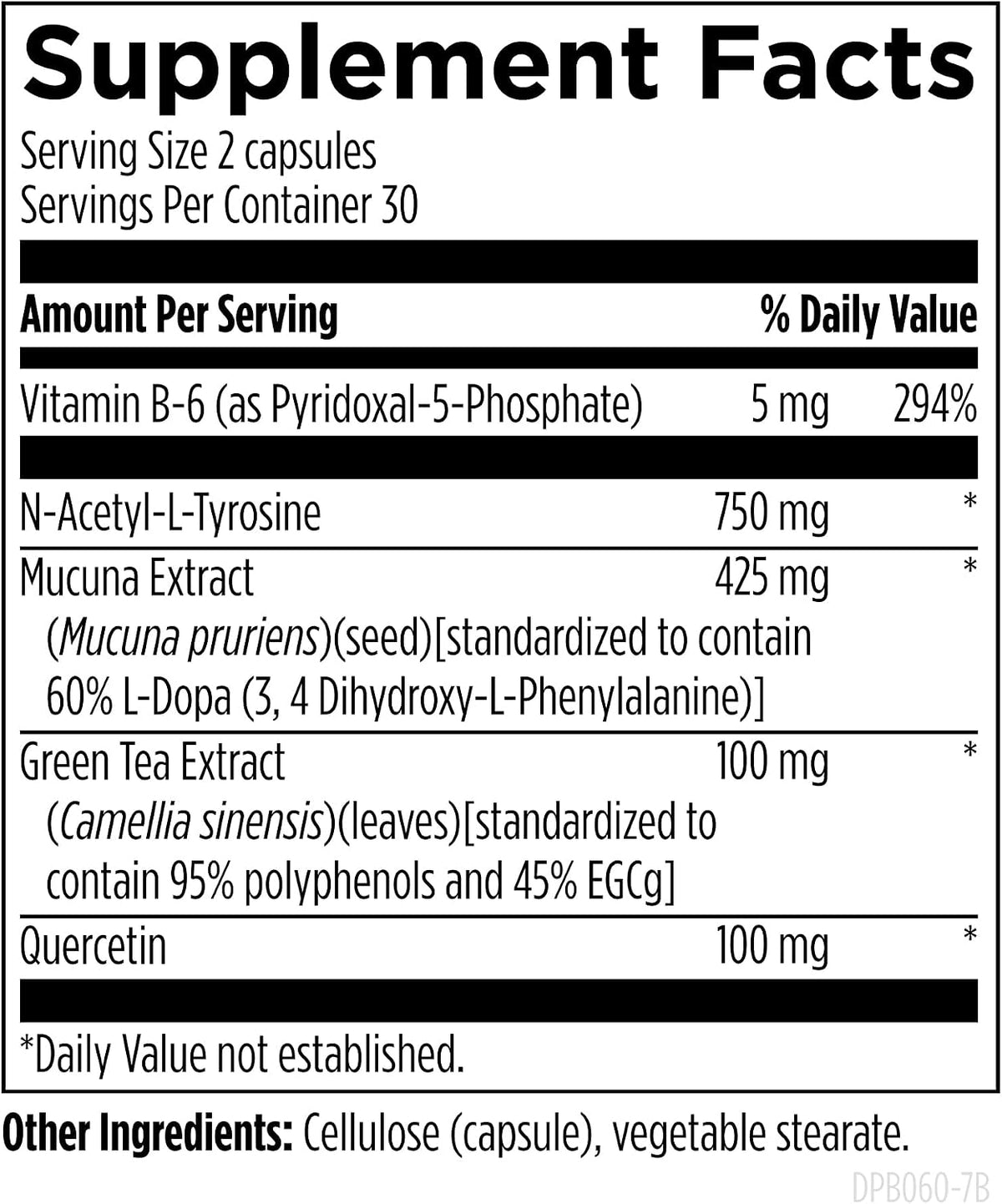 Supplement Facts

Serving Size 2 capsules
Servings Per Container 30

| Amount Per Serving | | % Daily Value |
|---|---|---|
| Vitamin B-6 (as Pyridoxal-5-Phosphate) | 5 mg | 294% |
| N-Acetyl-L-Tyrosine | 750 mg | * |
| Mucuna Extract (Mucuna pruriens)(seed)[standardized to contain 60% L-Dopa (3, 4 Dihydroxy-L-Phenylalanine)] | 425 mg | * |
| Green Tea Extract (Camellia sinensis)(leaves)[standardized to contain 95% polyphenols and 45% EGCg] | 100 mg | * |
| Quercetin | 100 mg | * |

*Daily Value not established.

Other Ingredients: Cellulose (capsule), vegetable stearate.

DPB060-7B